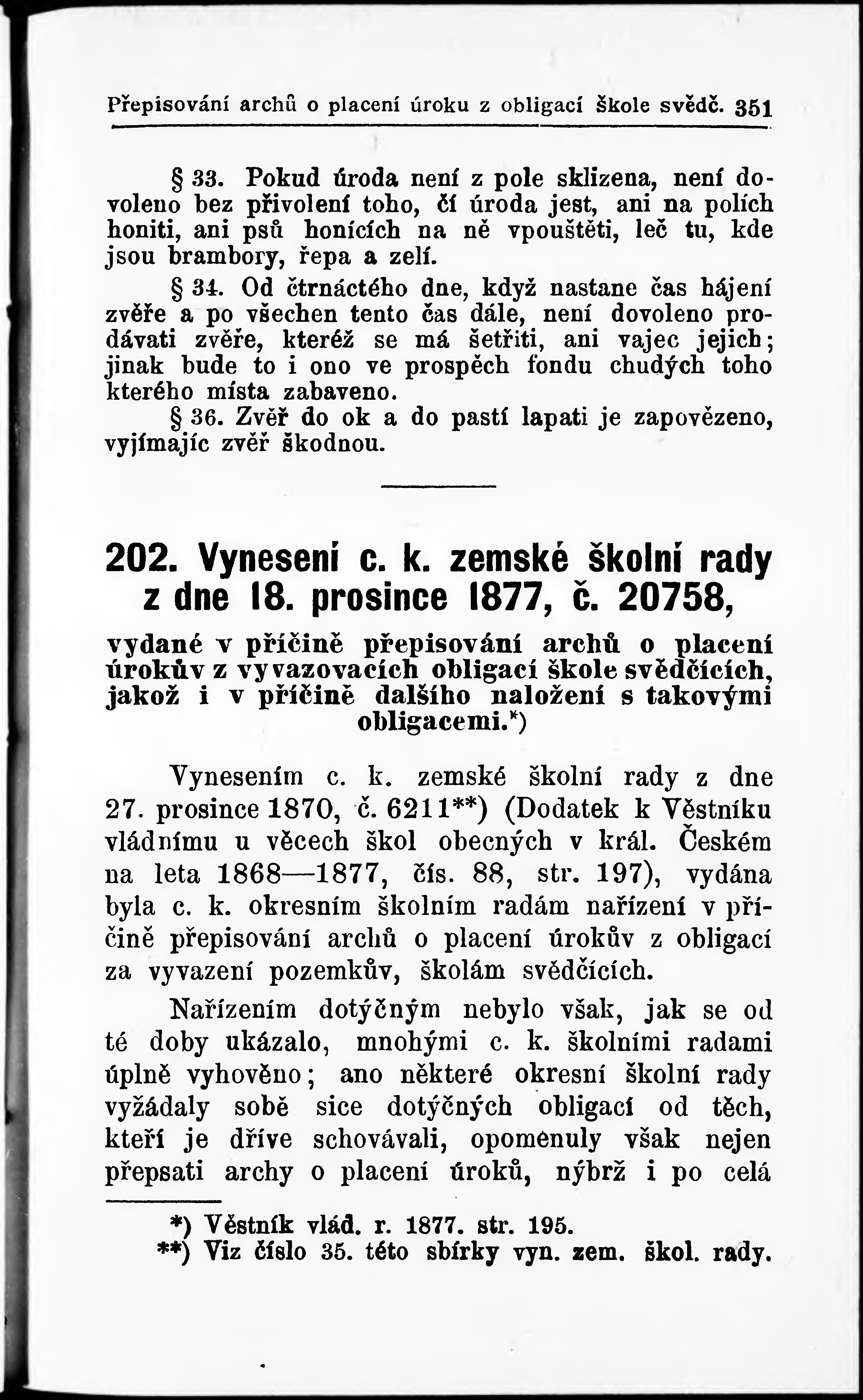 Přepisování archů o placení úroku z obligací škole svědč. 351

§ 33. Pokud úroda není z pole sklizena, není dovoleno bez přivolení toho, čí úroda jest, ani na polích honiti, ani psů honících na ně vpouštěti, leč tu, kde jsou brambory, řepa a zelí.

§ 34. Od čtrnáctého dne, když nastane čas hájení zvěře a po všechen tento čas dále, není dovoleno prodávati zvěře, kteréž se má šetřiti, ani vajec jejich; jinak bude to i ono ve prospěch fondu chudých toho kterého místa zabaveno.

§ 36. Zvěř do ok a do pastí lapati je zapovězeno, vyjímajíc zvěř škodnou.

202. Vynesení c. k. zemské školní rady z dne 18. prosince 1877, č. 20758,

vydané v příčině přepisování archů o placení úrokův z vyvazovacích obligací škole svědčících, jakož i v příčině dalšího naložení s takovými obligacemi.*)

Vynesením c. k. zemské školní rady z dne 27. prosince 1870, č. 6211**) (Dodatek k Věstníku vládnímu u věcech škol obecných v král. Českém na leta 1868—1877, čís. 88, str. 197), vydána byla c. k. okresním školním radám nařízení v příčině přepisování archů o placení úrokův z obligací za vyvazení pozemkův, školám svědčících.

Nařízením dotýčným nebylo však, jak se od té doby ukázalo, mnohými c. k. školními radami úplně vyhověno; ano některé okresní školní rady vyžádaly sobě sice dotýčných obligací od těch, kteří je dříve schovávali, opomenuly však nejen přepsati archy o placení úroků, nýbrž i po celá

*) Věstník vlád. r. 1877. str. 195.
**) Viz číslo 35. této sbírky vyn. zem. škol. rady.